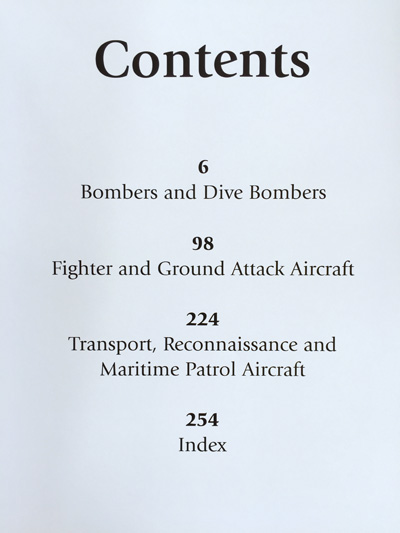 Contents

6
Bombers and Dive Bombers

98
Fighter and Ground Attack Aircraft

224
Transport, Reconnaissance and Maritime Patrol Aircraft

254
Index